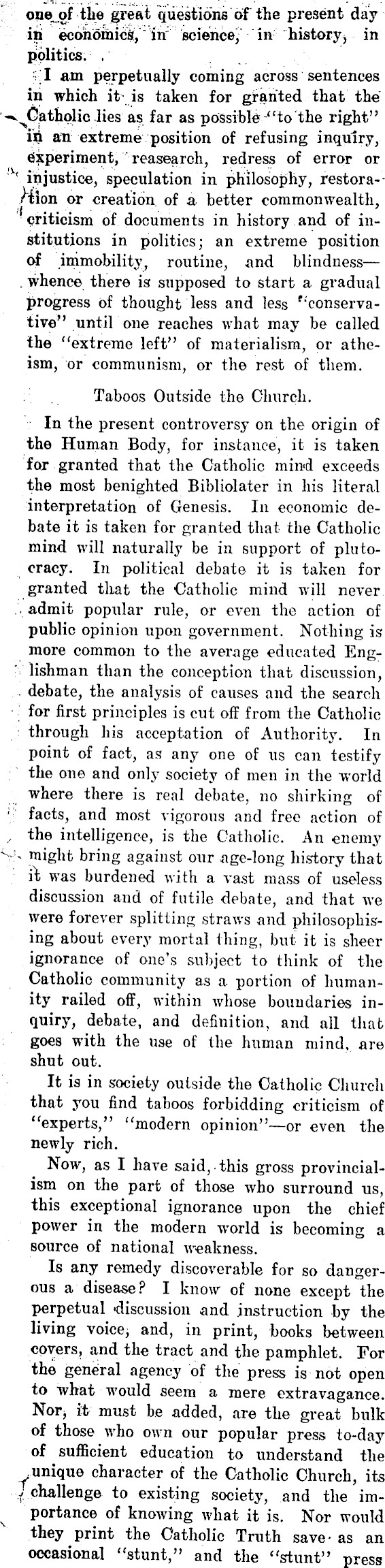 one of the great questions of the present day in economics, in science, in history, in politics.

I am perpetually coming across sentences in which it is taken for granted that the Catholic lies as far as possible "to the right" in an extreme position of refusing inquiry, experiment, reasearch, redress of error or injustice, speculation in philosophy, restoration or creation of a better commonwealth, criticism of documents in history and of institutions in politics; an extreme position of immobility, routine, and blindness—whence there is supposed to start a gradual progress of thought less and less "conservative" until one reaches what may be called the "extreme left" of materialism, or atheism, or communism, or the rest of them.

Taboos Outside the Church.

In the present controversy on the origin of the Human Body, for instance, it is taken for granted that the Catholic mind exceeds the most benighted Bibliolater in his literal interpretation of Genesis. In economic debate it is taken for granted that the Catholic mind will naturally be in support of plutocracy. In political debate it is taken for granted that the Catholic mind will never admit popular rule, or even the action of public opinion upon government. Nothing is more common to the average educated Englishman than the conception that discussion, debate, the analysis of causes and the search for first principles is cut off from the Catholic through his acceptation of Authority. In point of fact, as any one of us can testify the one and only society of men in the world where there is real debate, no shirking of facts, and most vigorous and free action of the intelligence, is the Catholic. An enemy might bring against our age-long history that it was burdened with a vast mass of useless discussion and of futile debate, and that we were forever splitting straws and philosophising about every mortal thing, but it is sheer ignorance of one's subject to think of the Catholic community as a portion of humanity railed off, within whose boundaries inquiry, debate, and definition, and all that goes with the use of the human mind, are shut out.

It is in society outside the Catholic Church that you find taboos forbidding criticism of "experts," "modern opinion"—or even the newly rich.

Now, as I have said, this gross provincialism on the part of those who surround us, this exceptional ignorance upon the chief power in the modern world is becoming a source of national weakness.

Is any remedy discoverable for so dangerous a disease? I know of none except the perpetual discussion and instruction by the living voice, and, in print, books between covers, and the tract and the pamphlet. For the general agency of the press is not open to what would seem a mere extravagance. Nor, it must be added, are the great bulk of those who own our popular press to-day of sufficient education to understand the unique character of the Catholic Church, its challenge to existing society, and the importance of knowing what it is. Nor would they print the Catholic Truth save as an occasional "stunt," and the "stunt" press